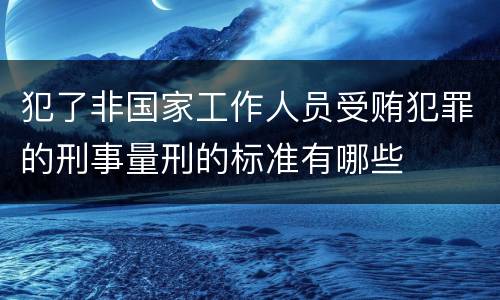 犯了非国家工作人员受贿犯罪的刑事量刑的标准有哪些